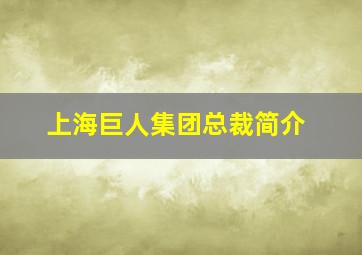 上海巨人集团总裁简介